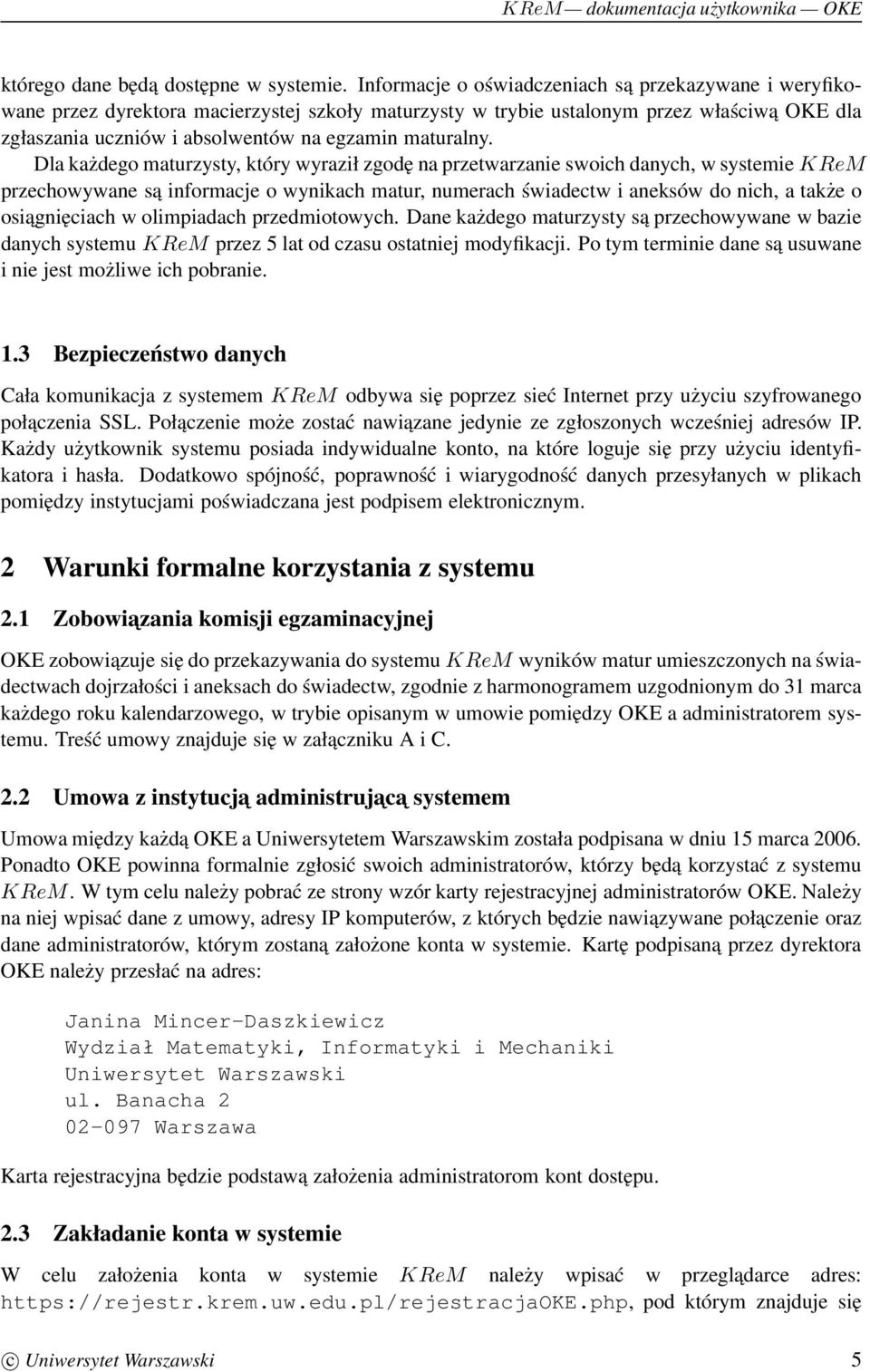 $KReM$— dokumentacja użytkownika — OKE

którego dane będą dostępne w systemie. Informacje o oświadczeniach są przekazywane i weryfikowane przez dyrektora macierzystej szkoły maturzysty w trybie ustalonym przez właściwą OKE dla zgłaszania uczniów i absolwentów na egzamin maturalny.

Dla każdego maturzysty, który wyraził zgodę na przetwarzanie swoich danych, w systemie $KReM$ przechowywane są informacje o wynikach matur, numerach świadectw i aneksów do nich, a także o osiągnięciach w olimpiadach przedmiotowych. Dane każdego maturzysty są przechowywane w bazie danych systemu $KReM$ przez 5 lat od czasu ostatniej modyfikacji. Po tym terminie dane są usuwane i nie jest możliwe ich pobranie.

1.3 Bezpieczeństwo danych

Cała komunikacja z systemem $KReM$ odbywa się poprzez sieć Internet przy użyciu szyfrowanego połączenia SSL. Połączenie może zostać nawiązane jedynie ze zgłoszonych wcześniej adresów IP. Każdy użytkownik systemu posiada indywidualne konto, na które loguje się przy użyciu identyfikatora i hasła. Dodatkowo spójność, poprawność i wiarygodność danych przesyłanych w plikach pomiędzy instytucjami poświadczana jest podpisem elektronicznym.

2 Warunki formalne korzystania z systemu

2.1 Zobowiązania komisji egzaminacyjnej

OKE zobowiązuje się do przekazywania do systemu $KReM$ wyników matur umieszczonych na świadectwach dojrzałości i aneksach do świadectw, zgodnie z harmonogramem uzgodnionym do 31 marca każdego roku kalendarzowego, w trybie opisanym w umowie pomiędzy OKE a administratorem systemu. Treść umowy znajduje się w załączniku A i C.

2.2 Umowa z instytucją administrującą systemem

Umowa między każdą OKE a Uniwersytetem Warszawskim została podpisana w dniu 15 marca 2006. Ponadto OKE powinna formalnie zgłosić swoich administratorów, którzy będą korzystać z systemu $KReM$. W tym celu należy pobrać ze strony wzór karty rejestracyjnej administratorów OKE. Należy na niej wpisać dane z umowy, adresy IP komputerów, z których będzie nawiązywane połączenie oraz dane administratorów, którym zostaną założone konta w systemie. Kartę podpisaną przez dyrektora OKE należy przesłać na adres:

Janina Mincer-Daszkiewicz
Wydział Matematyki, Informatyki i Mechaniki
Uniwersytet Warszawski
ul. Banacha 2
02-097 Warszawa

Karta rejestracyjna będzie podstawą założenia administratorom kont dostępu.

2.3 Zakładanie konta w systemie

W celu założenia konta w systemie $KReM$ należy wpisać w przeglądarce adres: https://rejestr.krem.uw.edu.pl/rejestracjaOKE.php, pod którym znajduje się

© Uniwersytet Warszawski 5